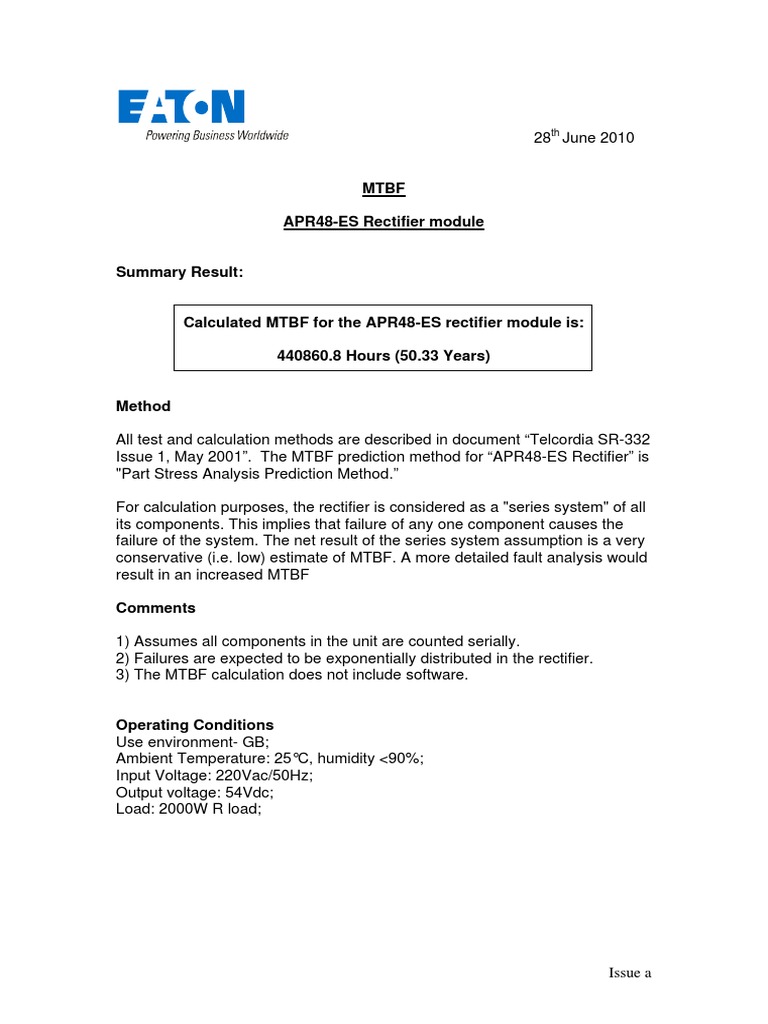 EATON
Powering Business Worldwide

28$^{th}$ June 2010

MTBF

APR48-ES Rectifier module

Summary Result:

Calculated MTBF for the APR48-ES rectifier module is:

440860.8 Hours (50.33 Years)

Method

All test and calculation methods are described in document “Telcordia SR-332 Issue 1, May 2001”. The MTBF prediction method for “APR48-ES Rectifier” is "Part Stress Analysis Prediction Method.”

For calculation purposes, the rectifier is considered as a "series system" of all its components. This implies that failure of any one component causes the failure of the system. The net result of the series system assumption is a very conservative (i.e. low) estimate of MTBF. A more detailed fault analysis would result in an increased MTBF

Comments

1) Assumes all components in the unit are counted serially.
2) Failures are expected to be exponentially distributed in the rectifier.
3) The MTBF calculation does not include software.

Operating Conditions
Use environment- GB;
Ambient Temperature: 25℃, humidity <90%;
Input Voltage: 220Vac/50Hz;
Output voltage: 54Vdc;
Load: 2000W R load;

Issue a